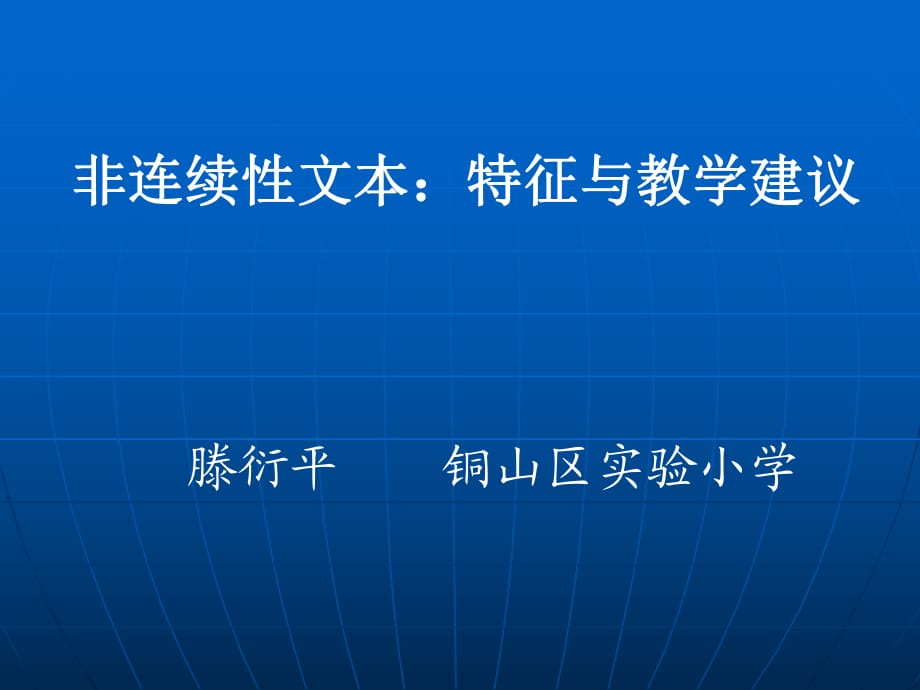 非连续性文本：特征与教学建议

滕衍平　　铜山区实验小学